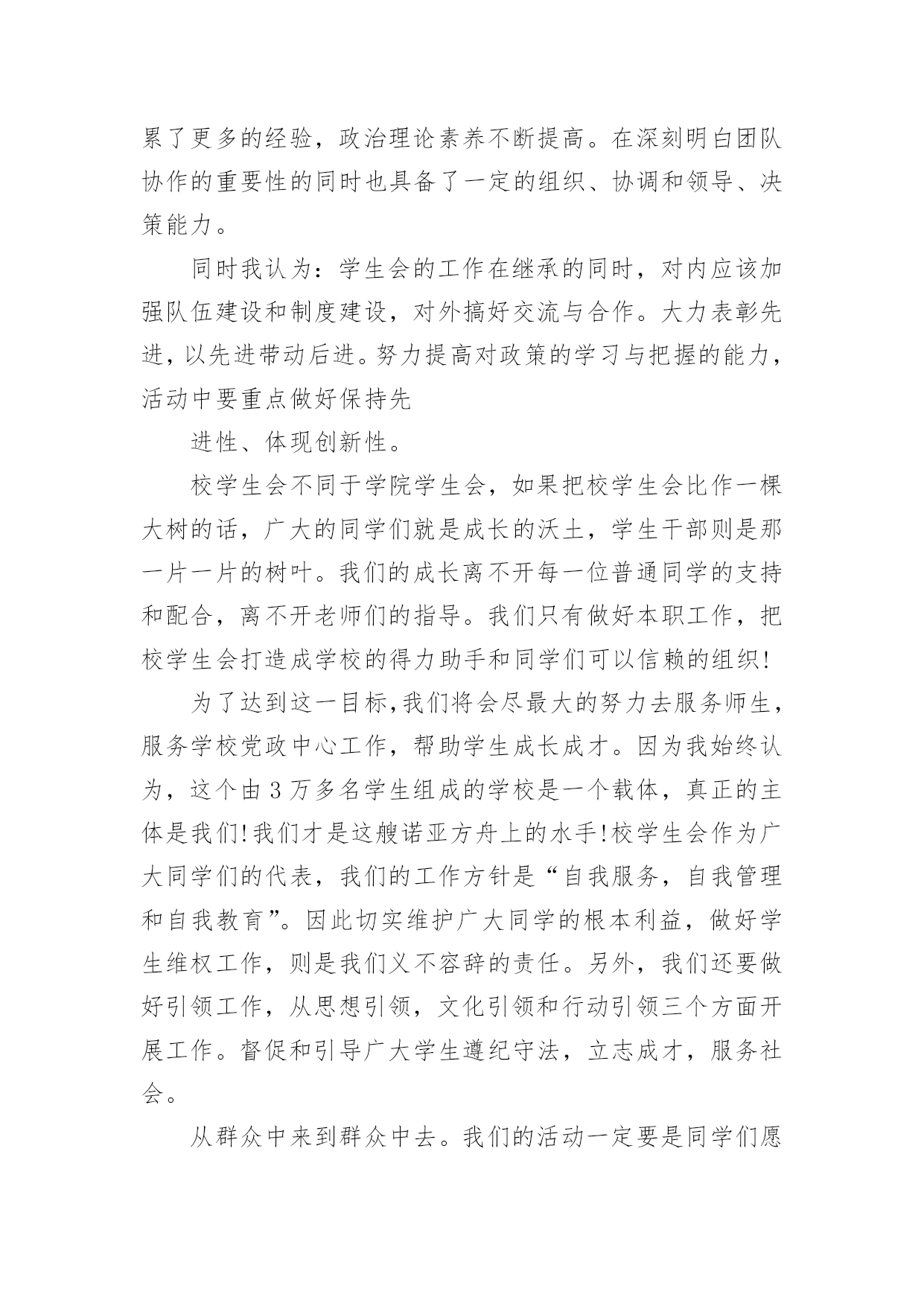 累了更多的经验，政治理论素养不断提高。在深刻明白团队协作的重要性的同时也具备了一定的组织、协调和领导、决策能力。

同时我认为：学生会的工作在继承的同时，对内应该加强队伍建设和制度建设，对外搞好交流与合作。大力表彰先进，以先进带动后进。努力提高对政策的学习与把握的能力，活动中要重点做好保持先

进性、体现创新性。

校学生会不同于学院学生会，如果把校学生会比作一棵大树的话，广大的同学们就是成长的沃土，学生干部则是那一片一片的树叶。我们的成长离不开每一位普通同学的支持和配合，离不开老师们的指导。我们只有做好本职工作，把校学生会打造成学校的得力助手和同学们可以信赖的组织!

为了达到这一目标,我们将会尽最大的努力去服务师生，服务学校党政中心工作，帮助学生成长成才。因为我始终认为，这个由3万多名学生组成的学校是一个载体，真正的主体是我们!我们才是这艘诺亚方舟上的水手!校学生会作为广大同学们的代表，我们的工作方针是“自我服务，自我管理和自我教育”。因此切实维护广大同学的根本利益，做好学生维权工作，则是我们义不容辞的责任。另外，我们还要做好引领工作，从思想引领，文化引领和行动引领三个方面开展工作。督促和引导广大学生遵纪守法，立志成才，服务社会。

从群众中来到群众中去。我们的活动一定要是同学们愿